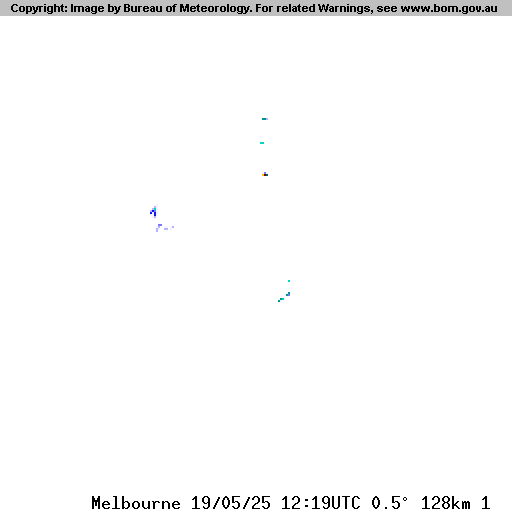 Copyright: Image by Bureau of Meteorology. For related Warnings, see www.bom.gov.au

Melbourne 19/05/25 12:19UTC 0.5° 128km 1